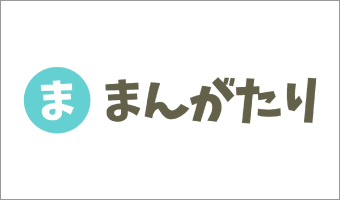 ま まんがたり